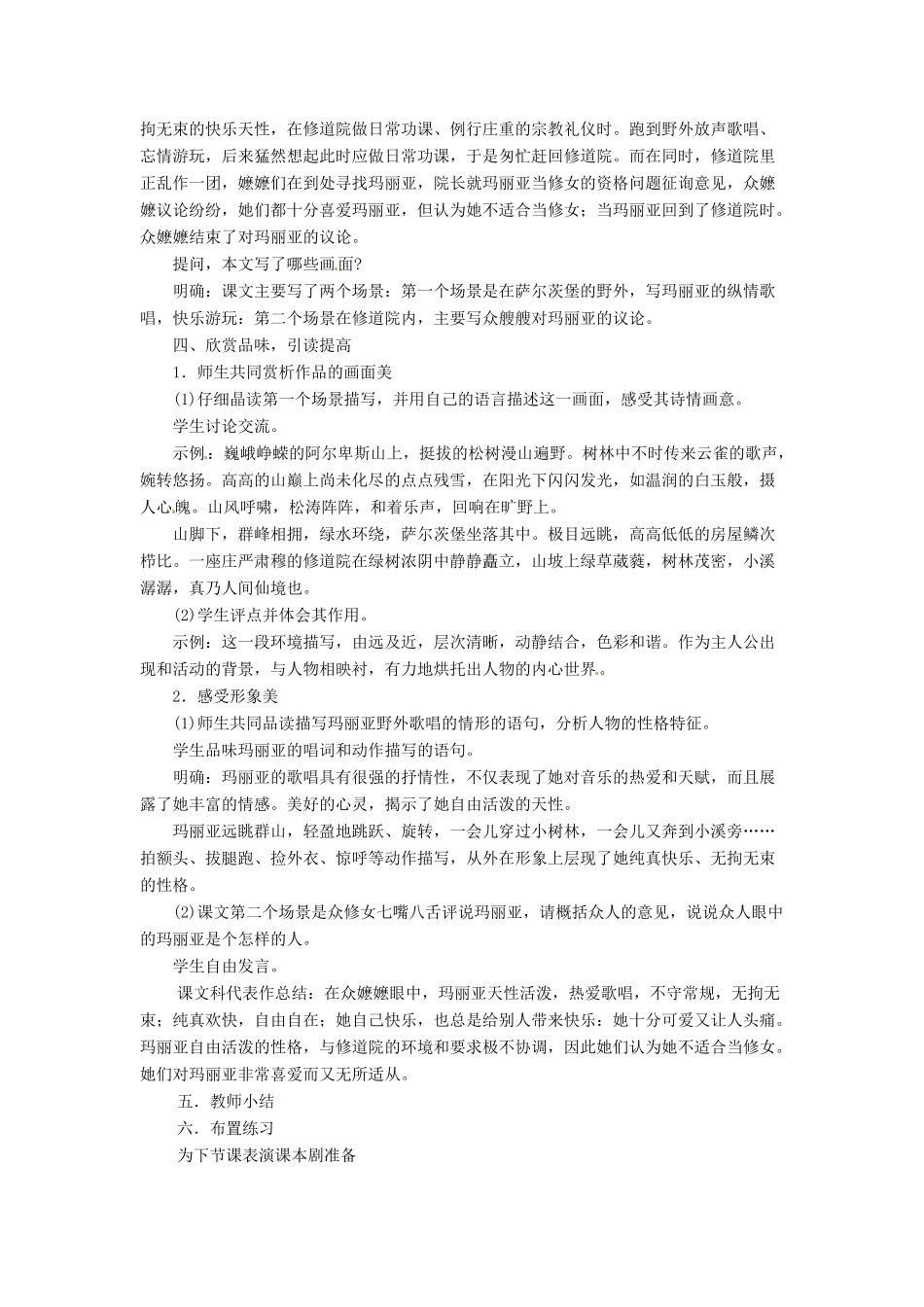 拘无束的快乐天性，在修道院做日常功课、例行庄重的宗教礼仪时。跑到野外放声歌唱、忘情游玩，后来猛然想起此时应做日常功课，于是匆忙赶回修道院。而在同时，修道院里正乱作一团，嬷嬷们在到处寻找玛丽亚，院长就玛丽亚当修女的资格问题征询意见，众嬷嬷议论纷纷，她们都十分喜爱玛丽亚，但认为她不适合当修女；当玛丽亚回到了修道院时。众嬷嬷结束了对玛丽亚的议论。

提问，本文写了哪些画面?

明确：课文主要写了两个场景：第一个场景是在萨尔茨堡的野外，写玛丽亚的纵情歌唱，快乐游玩：第二个场景在修道院内，主要写众嬷艘对玛丽亚的议论。

四、欣赏品味，引读提高

1．师生共同赏析作品的画面美

(1)仔细晶读第一个场景描写，并用自己的语言描述这一画面，感受其诗情画意。

学生讨论交流。

示例：巍峨峥嵘的阿尔卑斯山上，挺拔的松树漫山遍野。树林中不时传来云雀的歌声，婉转悠扬。高高的山巅上尚未化尽的点点残雪，在阳光下闪闪发光，如温润的白玉般，摄人心魄。山风呼啸，松涛阵阵，和着乐声，回响在旷野上。

山脚下，群峰相拥，绿水环绕，萨尔茨堡坐落其中。极目远眺，高高低低的房屋鳞次栉比。一座庄严肃穆的修道院在绿树浓阴中静静矗立，山坡上绿草葳蕤，树林茂密，小溪潺潺，真乃人间仙境也。

(2)学生评点并体会其作用。

示例：这一段环境描写，由远及近，层次清晰，动静结合，色彩和谐。作为主人公出现和活动的背景，与人物相映衬，有力地烘托出人物的内心世界。

2．感受形象美

(1)师生共同品读描写玛丽亚野外歌唱的情形的语句，分析人物的性格特征。

学生品味玛丽亚的唱词和动作描写的语句。

明确：玛丽亚的歌唱具有很强的抒情性，不仅表现了她对音乐的热爱和天赋，而且展露了她丰富的情感。美好的心灵，揭示了她自由活泼的天性。

玛丽亚远眺群山，轻盈地跳跃、旋转，一会儿穿过小树林，一会儿又奔到小溪旁……拍额头、拔腿跑、捡外衣、惊呼等动作描写，从外在形象上层现了她纯真快乐、无拘无束的性格。

(2)课文第二个场景是众修女七嘴八舌评说玛丽亚，请概括众人的意见，说说众人眼中的玛丽亚是个怎样的人。

学生自由发言。

课文科代表作总结：在众嬷嬷眼中，玛丽亚天性活泼，热爱歌唱，不守常规，无拘无束；纯真欢快，自由自在；她自己快乐，也总是给别人带来快乐：她十分可爱又让人头痛。玛丽亚自由活泼的性格，与修道院的环境和要求极不协调，因此她们认为她不适合当修女。她们对玛丽亚非常喜爱而又无所适从。

五．教师小结

六．布置练习

为下节课表演课本剧准备